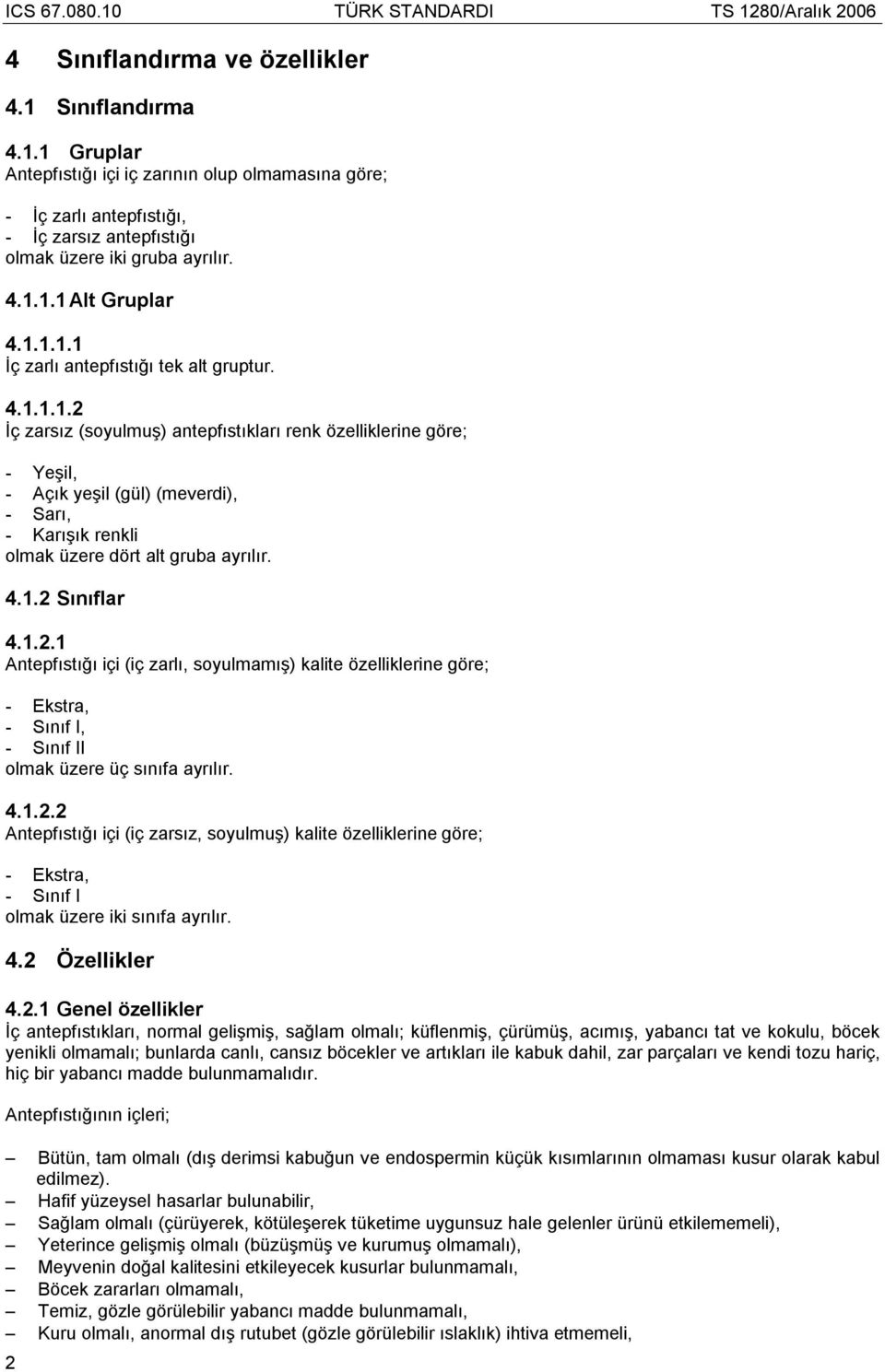 ICS 67.080.10 TÜRK STANDARDI TS 1280/Aralık 2006

4 Sınıflandırma ve özellikler

4.1 Sınıflandırma

4.1.1 Gruplar
Antepfıstığı içi iç zarının olup olmamasına göre;

- İç zarlı antepfıstığı,
- İç zarsız antepfıstığı
olmak üzere iki gruba ayrılır.

4.1.1.1 Alt Gruplar

4.1.1.1.1
İç zarlı antepfıstığı tek alt gruptur.

4.1.1.1.2
İç zarsız (soyulmuş) antepfıstıkları renk özelliklerine göre;

- Yeşil,
- Açık yeşil (gül) (meverdi),
- Sarı,
- Karışık renkli
olmak üzere dört alt gruba ayrılır.

4.1.2 Sınıflar

4.1.2.1
Antepfıstığı içi (iç zarlı, soyulmamış) kalite özelliklerine göre;

- Ekstra,
- Sınıf I,
- Sınıf II
olmak üzere üç sınıfa ayrılır.

4.1.2.2
Antepfıstığı içi (iç zarsız, soyulmuş) kalite özelliklerine göre;

- Ekstra,
- Sınıf I
olmak üzere iki sınıfa ayrılır.

4.2 Özellikler

4.2.1 Genel özellikler
İç antepfıstıkları, normal gelişmiş, sağlam olmalı; küflenmiş, çürümüş, acımış, yabancı tat ve kokulu, böcek yenikli olmamalı; bunlarda canlı, cansız böcekler ve artıkları ile kabuk dahil, zar parçaları ve kendi tozu hariç, hiç bir yabancı madde bulunmamalıdır.

Antepfıstığının içleri;

– Bütün, tam olmalı (dış derimsi kabuğun ve endospermin küçük kısımlarının olmaması kusur olarak kabul edilmez).
– Hafif yüzeysel hasarlar bulunabilir,
– Sağlam olmalı (çürüyerek, kötüleşerek tüketime uygunsuz hale gelenler ürünü etkilememeli),
– Yeterince gelişmiş olmalı (büzüşmüş ve kurumuş olmamalı),
– Meyvenin doğal kalitesini etkileyecek kusurlar bulunmamalı,
– Böcek zararları olmamalı,
– Temiz, gözle görülebilir yabancı madde bulunmamalı,
– Kuru olmalı, anormal dış rutubet (gözle görülebilir ıslaklık) ihtiva etmemeli,

2